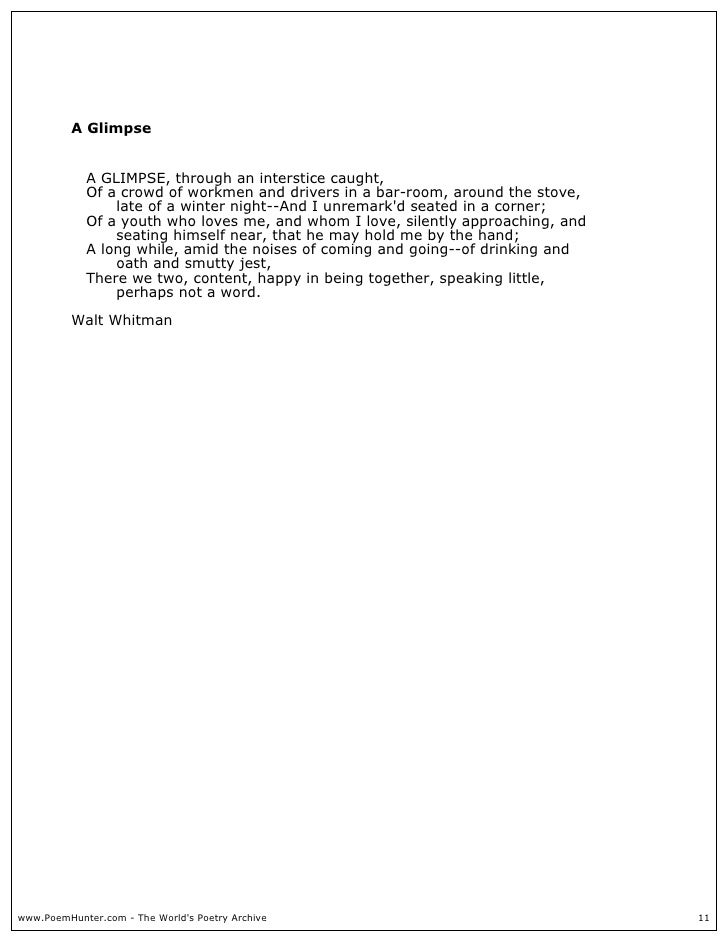 A Glimpse

A GLIMPSE, through an interstice caught,
Of a crowd of workmen and drivers in a bar-room, around the stove, late of a winter night--And I unremark'd seated in a corner;
Of a youth who loves me, and whom I love, silently approaching, and seating himself near, that he may hold me by the hand;
A long while, amid the noises of coming and going--of drinking and oath and smutty jest,
There we two, content, happy in being together, speaking little, perhaps not a word.

Walt Whitman

www.PoemHunter.com - The World's Poetry Archive 11